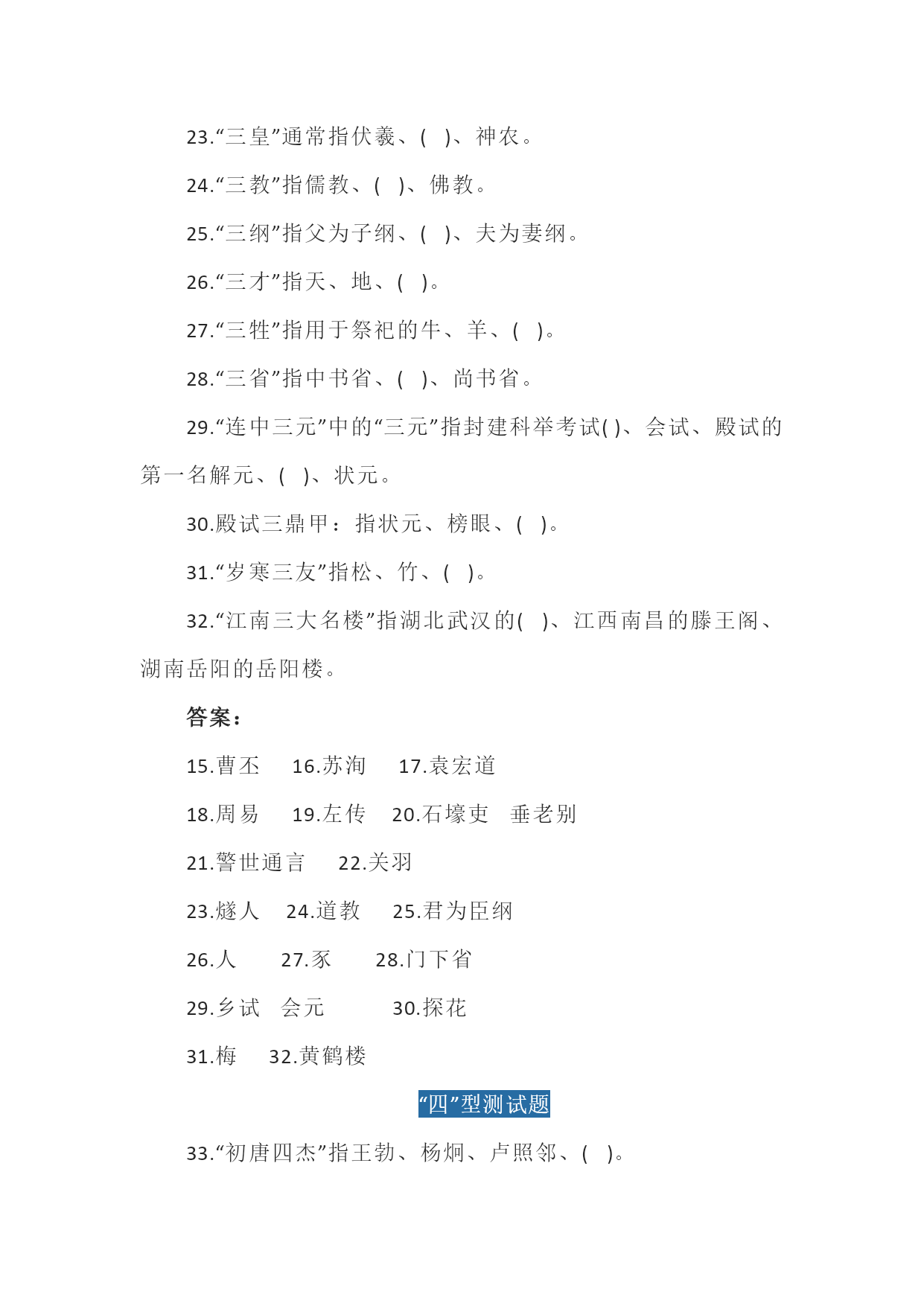 23.“三皇”通常指伏羲、(　)、神农。

24.“三教”指儒教、(　)、佛教。

25.“三纲”指父为子纲、(　)、夫为妻纲。

26.“三才”指天、地、(　)。

27.“三牲”指用于祭祀的牛、羊、(　)。

28.“三省”指中书省、(　)、尚书省。

29.“连中三元”中的“三元”指封建科举考试( )、会试、殿试的第一名解元、(　)、状元。

30.殿试三鼎甲：指状元、榜眼、(　)。

31.“岁寒三友”指松、竹、(　)。

32.“江南三大名楼”指湖北武汉的(　)、江西南昌的滕王阁、湖南岳阳的岳阳楼。

答案：

15.曹丕　16.苏洵　17.袁宏道

18.周易　19.左传　20.石壕吏　垂老别

21.警世通言　22.关羽

23.燧人　24.道教　25.君为臣纲

26.人　27.豕　28.门下省

29.乡试　会元　30.探花

31.梅　32.黄鹤楼

“四”型测试题

33.“初唐四杰”指王勃、杨炯、卢照邻、(　)。